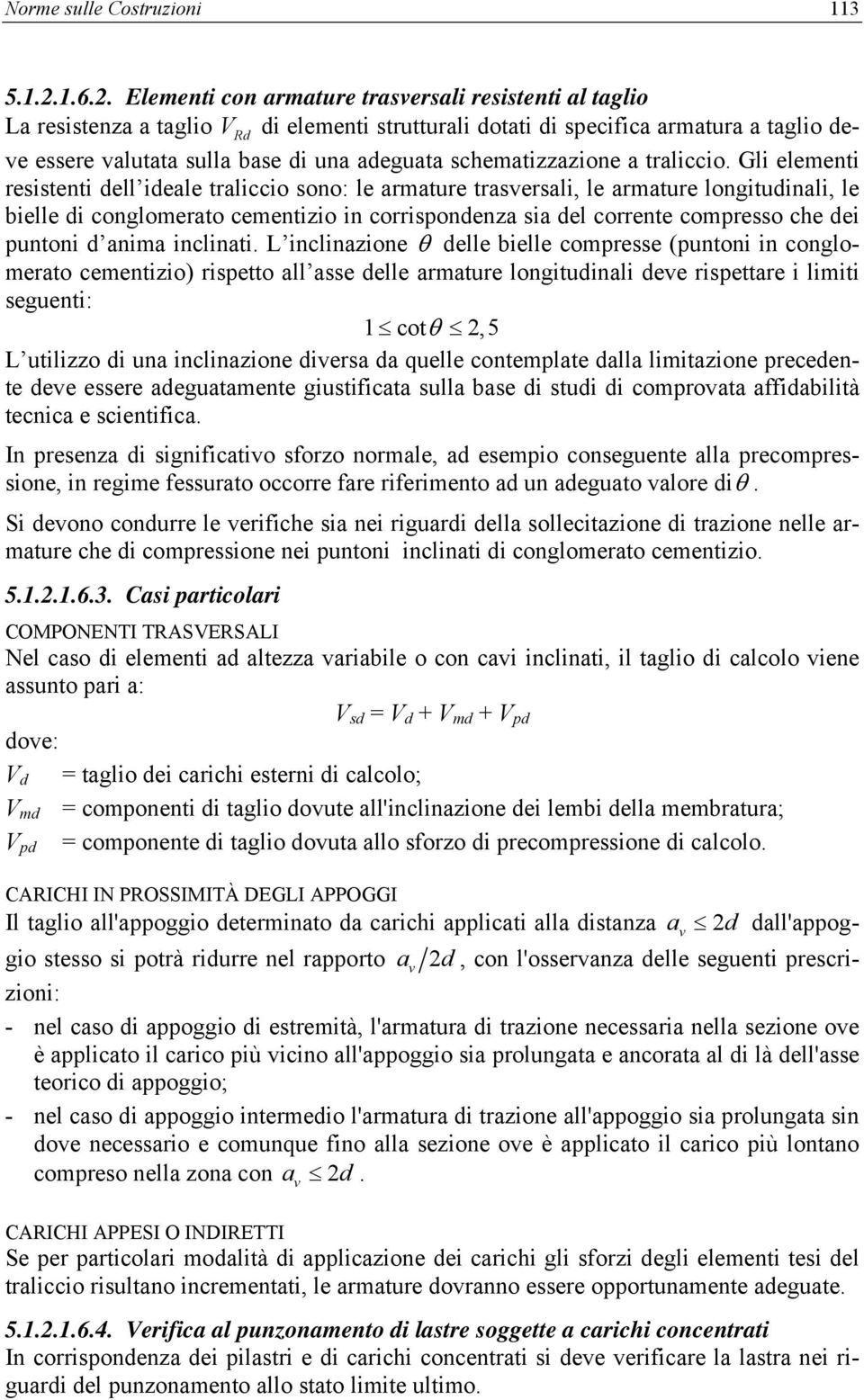 Norme sulle Costruzioni 113

5.1.2.1.6.2. Elementi con armature trasversali resistenti al taglio
La resistenza a taglio $V_{Rd}$ di elementi strutturali dotati di specifica armatura a taglio deve essere valutata sulla base di una adeguata schematizzazione a traliccio. Gli elementi resistenti dell'ideale traliccio sono: le armature trasversali, le armature longitudinali, le bielle di conglomerato cementizio in corrispondenza sia del corrente compresso che dei puntoni d'anima inclinati. L'inclinazione $\theta$ delle bielle compresse (puntoni in conglomerato cementizio) rispetto all'asse delle armature longitudinali deve rispettare i limiti seguenti:

$1 \leq \cot\theta \leq 2,5$

L'utilizzo di una inclinazione diversa da quelle contemplate dalla limitazione precedente deve essere adeguatamente giustificata sulla base di studi di comprovata affidabilità tecnica e scientifica.

In presenza di significativo sforzo normale, ad esempio conseguente alla precompressione, in regime fessurato occorre fare riferimento ad un adeguato valore di $\theta$.

Si devono condurre le verifiche sia nei riguardi della sollecitazione di trazione nelle armature che di compressione nei puntoni inclinati di conglomerato cementizio.

5.1.2.1.6.3. Casi particolari

COMPONENTI TRASVERSALI
Nel caso di elementi ad altezza variabile o con cavi inclinati, il taglio di calcolo viene assunto pari a:

$V_{sd} = V_d + V_{md} + V_{pd}$

dove:
$V_d$ = taglio dei carichi esterni di calcolo;
$V_{md}$ = componenti di taglio dovute all'inclinazione dei lembi della membratura;
$V_{pd}$ = componente di taglio dovuta allo sforzo di precompressione di calcolo.

CARICHI IN PROSSIMITÀ DEGLI APPOGGI
Il taglio all'appoggio determinato da carichi applicati alla distanza $a_v \leq 2d$ dall'appoggio stesso si potrà ridurre nel rapporto $a_v/2d$, con l'osservanza delle seguenti prescrizioni:
- nel caso di appoggio di estremità, l'armatura di trazione necessaria nella sezione ove è applicato il carico più vicino all'appoggio sia prolungata e ancorata al di là dell'asse teorico di appoggio;
- nel caso di appoggio intermedio l'armatura di trazione all'appoggio sia prolungata sin dove necessario e comunque fino alla sezione ove è applicato il carico più lontano compreso nella zona con $a_v \leq 2d$.

CARICHI APPESI O INDIRETTI
Se per particolari modalità di applicazione dei carichi gli sforzi degli elementi tesi del traliccio risultano incrementati, le armature dovranno essere opportunamente adeguate.

5.1.2.1.6.4. Verifica al punzonamento di lastre soggette a carichi concentrati
In corrispondenza dei pilastri e di carichi concentrati si deve verificare la lastra nei riguardi del punzonamento allo stato limite ultimo.